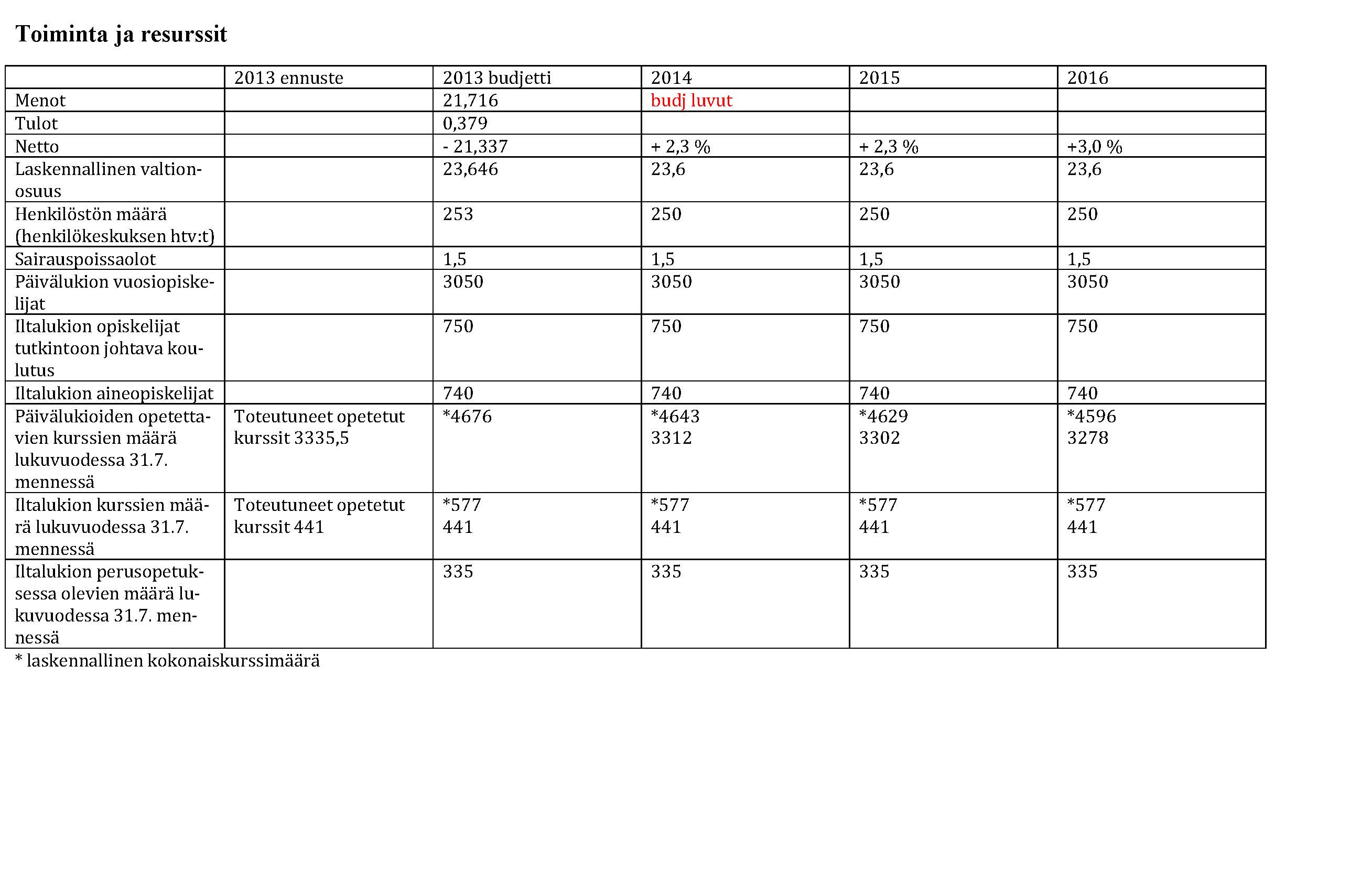 Toiminta ja resurssit

| | 2013 ennuste | 2013 budjetti | 2014 | 2015 | 2016 |
|---|---|---|---|---|---|
| Menot | | 21,716 | budj luvut | | |
| Tulot | | 0,379 | | | |
| Netto | | - 21,337 | + 2,3 % | + 2,3 % | +3,0 % |
| Laskennallinen valtionosuus | | 23,646 | 23,6 | 23,6 | 23,6 |
| Henkilöstön määrä (henkilökeskuksen htv:t) | | 253 | 250 | 250 | 250 |
| Sairauspoissaolot | | 1,5 | 1,5 | 1,5 | 1,5 |
| Päivälukion vuosiopiskelijat | | 3050 | 3050 | 3050 | 3050 |
| Iltalukion opiskelijat tutkintoon johtava koulutus | | 750 | 750 | 750 | 750 |
| Iltalukion aineopiskelijat | | 740 | 740 | 740 | 740 |
| Päivälukioiden opetettavien kurssien määrä lukuvuodessa 31.7. mennessä | Toteutuneet opetetut kurssit 3335,5 | *4676 | *4643 3312 | *4629 3302 | *4596 3278 |
| Iltalukion kurssien määrä lukuvuodessa 31.7. mennessä | Toteutuneet opetetut kurssit 441 | *577 441 | *577 441 | *577 441 | *577 441 |
| Iltalukion perusopetuksessa olevien määrä lukuvuodessa 31.7. mennessä | | 335 | 335 | 335 | 335 |

* laskennallinen kokonaiskurssimäärä